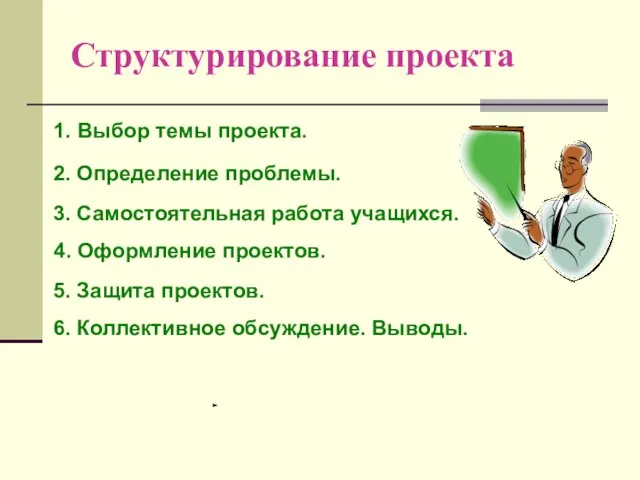 Структурирование проекта

1. Выбор темы проекта.

2. Определение проблемы.

3. Самостоятельная работа учащихся.

4. Оформление проектов.

5. Защита проектов.

6. Коллективное обсуждение. Выводы.